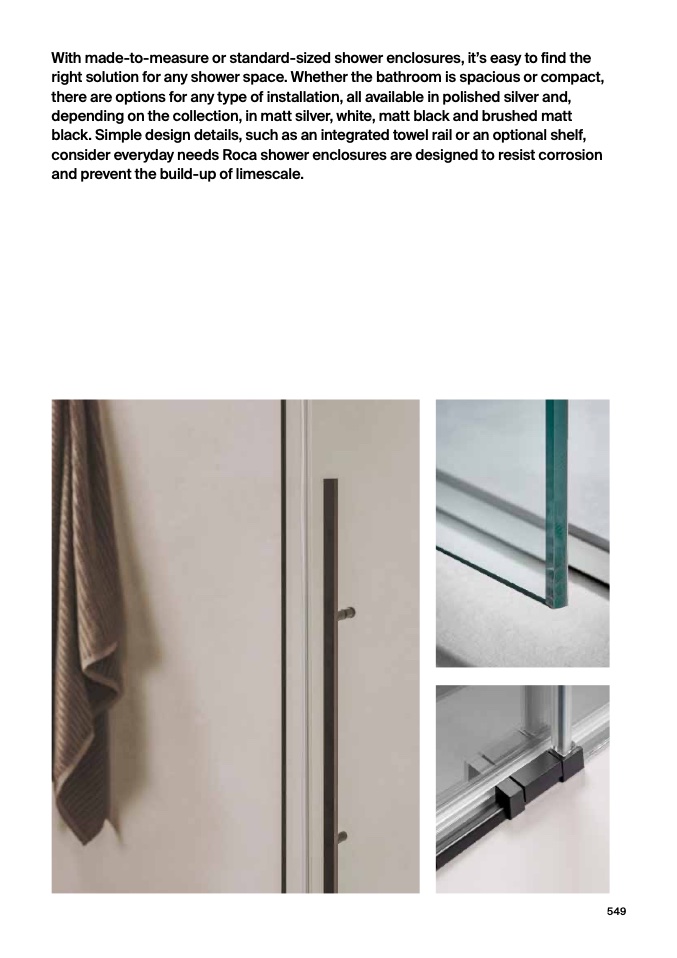 With made-to-measure or standard-sized shower enclosures, it's easy to find the right solution for any shower space. Whether the bathroom is spacious or compact, there are options for any type of installation, all available in polished silver and, depending on the collection, in matt silver, white, matt black and brushed matt black. Simple design details, such as an integrated towel rail or an optional shelf, consider everyday needs Roca shower enclosures are designed to resist corrosion and prevent the build-up of limescale.

549